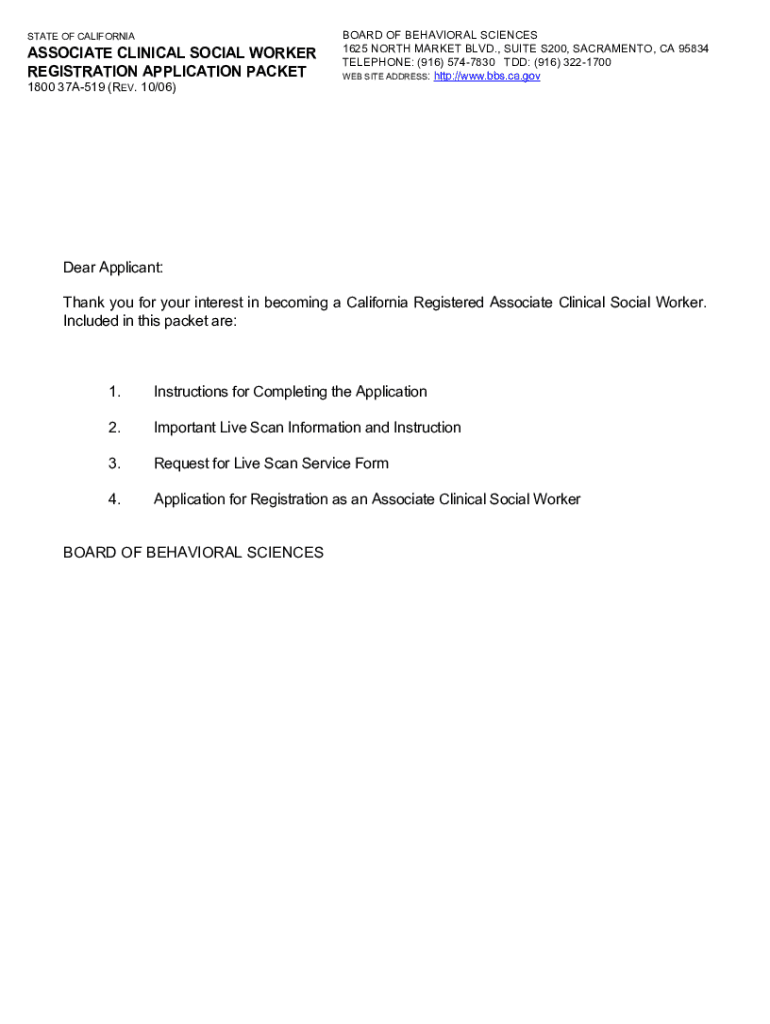 STATE OF CALIFORNIA

ASSOCIATE CLINICAL SOCIAL WORKER REGISTRATION APPLICATION PACKET

1800 37A-519 (REV. 10/06)

BOARD OF BEHAVIORAL SCIENCES
1625 NORTH MARKET BLVD., SUITE S200, SACRAMENTO, CA 95834
TELEPHONE: (916) 574-7830 TDD: (916) 322-1700
WEB SITE ADDRESS: http://www.bbs.ca.gov

Dear Applicant:

Thank you for your interest in becoming a California Registered Associate Clinical Social Worker. Included in this packet are:

1. Instructions for Completing the Application

2. Important Live Scan Information and Instruction

3. Request for Live Scan Service Form

4. Application for Registration as an Associate Clinical Social Worker

BOARD OF BEHAVIORAL SCIENCES